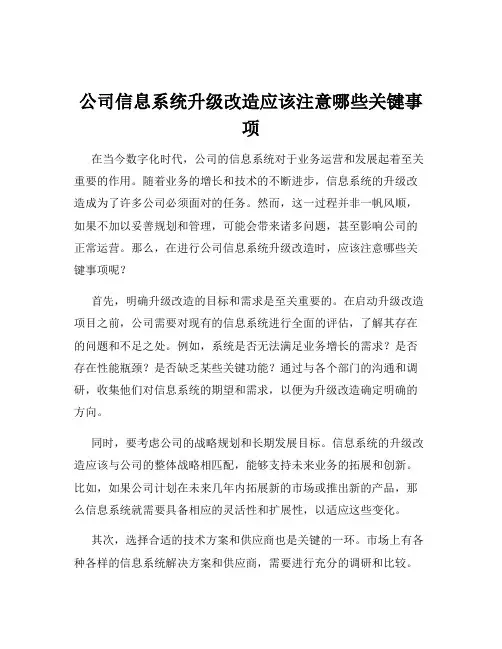 公司信息系统升级改造应该注意哪些关键事项

在当今数字化时代，公司的信息系统对于业务运营和发展起着至关重要的作用。随着业务的增长和技术的不断进步，信息系统的升级改造成为了许多公司必须面对的任务。然而，这一过程并非一帆风顺，如果不加以妥善规划和管理，可能会带来诸多问题，甚至影响公司的正常运营。那么，在进行公司信息系统升级改造时，应该注意哪些关键事项呢？

首先，明确升级改造的目标和需求是至关重要的。在启动升级改造项目之前，公司需要对现有的信息系统进行全面的评估，了解其存在的问题和不足之处。例如，系统是否无法满足业务增长的需求？是否存在性能瓶颈？是否缺乏某些关键功能？通过与各个部门的沟通和调研，收集他们对信息系统的期望和需求，以便为升级改造确定明确的方向。

同时，要考虑公司的战略规划和长期发展目标。信息系统的升级改造应该与公司的整体战略相匹配，能够支持未来业务的拓展和创新。比如，如果公司计划在未来几年内拓展新的市场或推出新的产品，那么信息系统就需要具备相应的灵活性和扩展性，以适应这些变化。

其次，选择合适的技术方案和供应商也是关键的一环。市场上有各种各样的信息系统解决方案和供应商，需要进行充分的调研和比较。